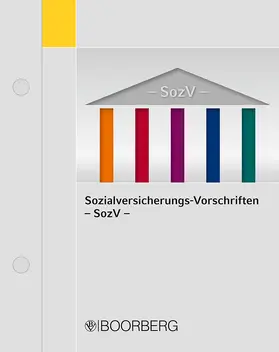 – SozV –

Sozialversicherungs-Vorschriften
– SozV –

BOORBERG